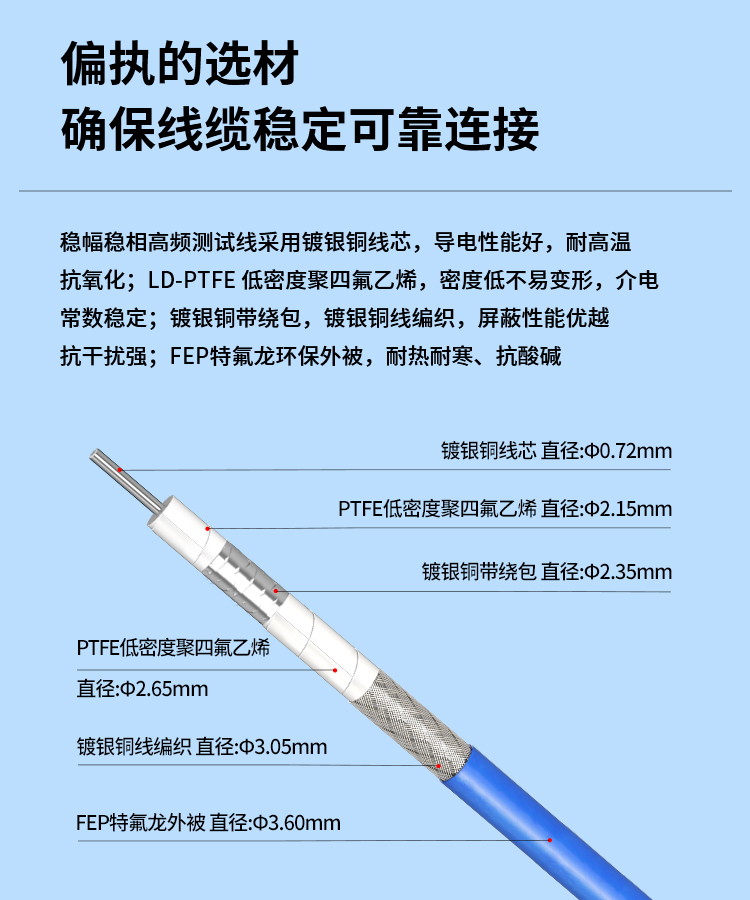 偏执的选材
确保线缆稳定可靠连接

稳幅稳相高频测试线采用镀银铜线芯，导电性能好，耐高温抗氧化；LD-PTFE 低密度聚四氟乙烯，密度低不易变形，介电常数稳定；镀银铜带绕包，镀银铜线编织，屏蔽性能优越抗干扰强；FEP特氟龙环保外被，耐热耐寒、抗酸碱

镀银铜线芯 直径:Φ0.72mm

PTFE低密度聚四氟乙烯 直径:Φ2.15mm

镀银铜带绕包 直径:Φ2.35mm

PTFE低密度聚四氟乙烯
直径:Φ2.65mm

镀银铜线编织 直径:Φ3.05mm

FEP特氟龙外被 直径:Φ3.60mm